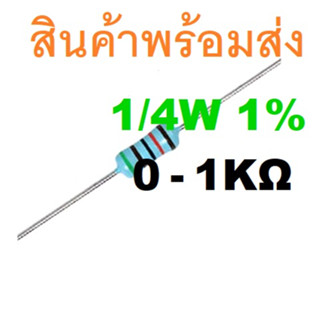 สินค้าพร้อมส่ง

1/4W 1%

0 - 1KΩ